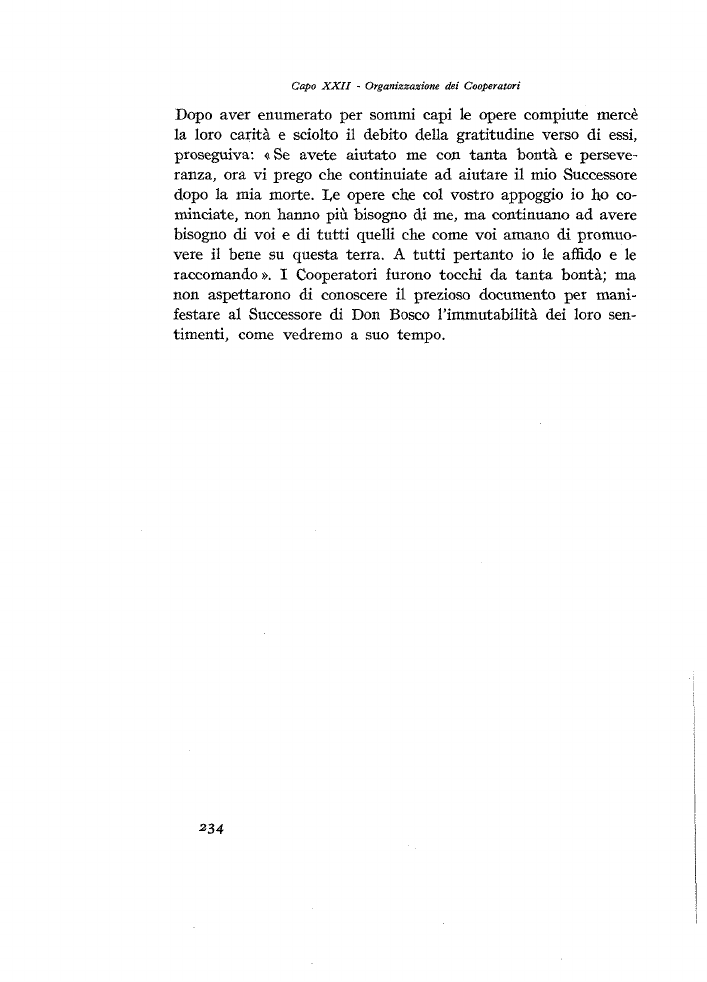 Capo XXII - Organizzazione dei Cooperatori

Dopo aver enumerato per sommi capi le opere compiute mercè la loro carità e sciolto il debito della gratitudine verso di essi, proseguiva: «Se avete aiutato me con tanta bontà e perseveranza, ora vi prego che continuiate ad aiutare il mio Successore dopo la mia morte. Le opere che col vostro appoggio io ho cominciate, non hanno più bisogno di me, ma continuano ad avere bisogno di voi e di tutti quelli che come voi amano di promuovere il bene su questa terra. A tutti pertanto io le affido e le raccomando». I Cooperatori furono tocchi da tanta bontà; ma non aspettarono di conoscere il prezioso documento per manifestare al Successore di Don Bosco l'immutabilità dei loro sentimenti, come vedremo a suo tempo.

234